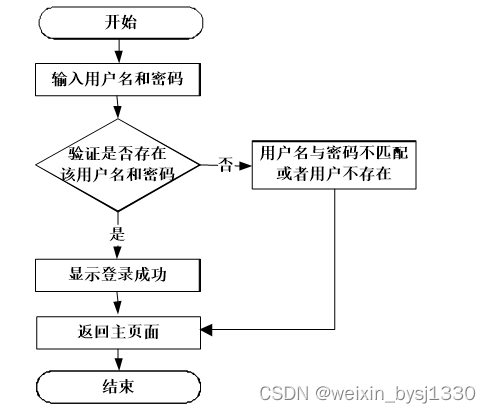 开始

输入用户名和密码

验证是否存在该用户名和密码

否

用户名与密码不匹配或者用户不存在

是

显示登录成功

返回主页面

结束

CSDN @weixin_bysj1330